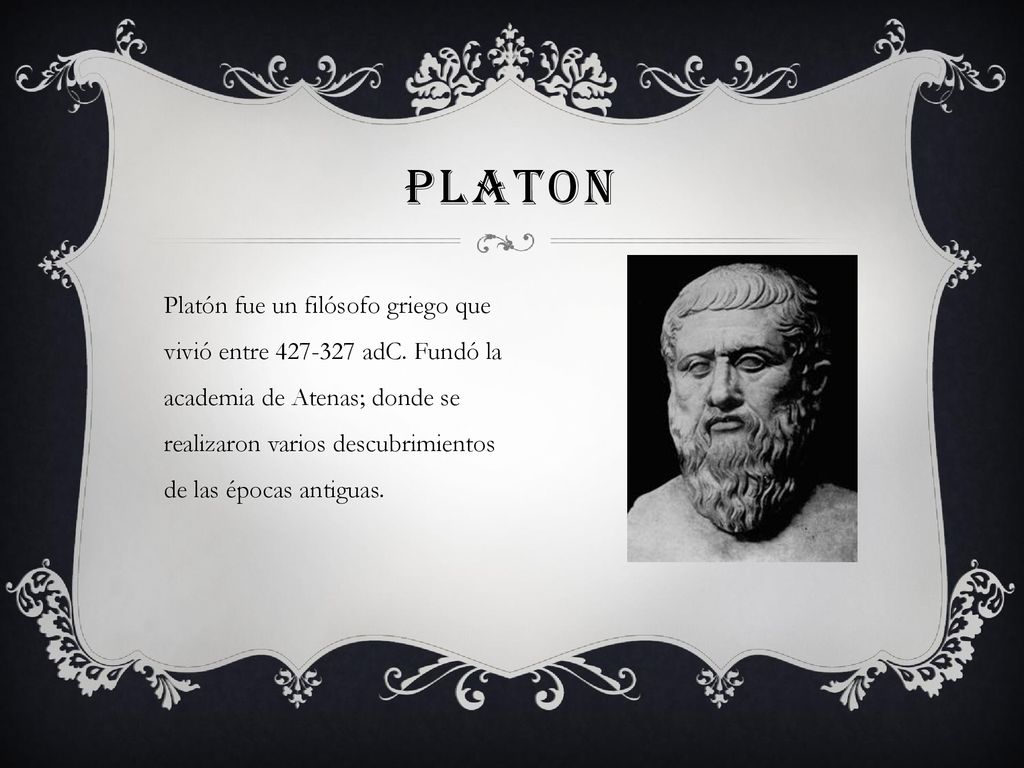 PLATON

Platón fue un filósofo griego que vivió entre 427-327 adC. Fundó la academia de Atenas; donde se realizaron varios descubrimientos de las épocas antiguas.